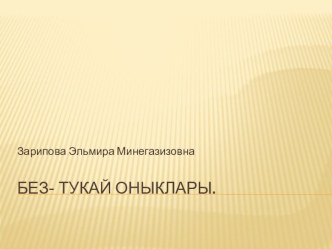 Зарипова Эльмира Минегазизовна

БЕЗ- ТУКАЙ ОНЫКЛАРЫ.